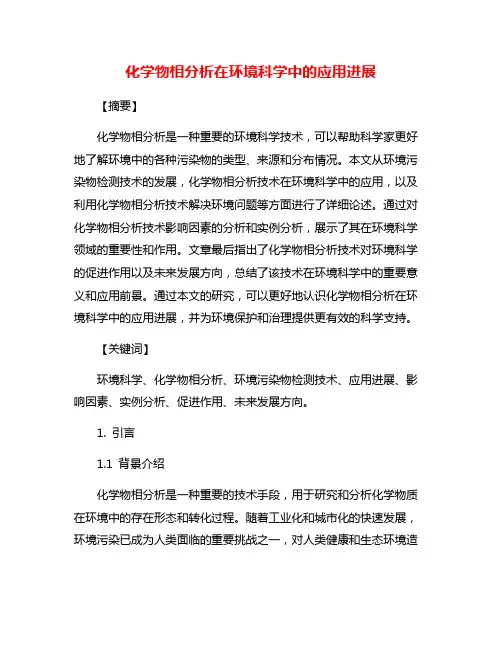 化学物相分析在环境科学中的应用进展

【摘要】

化学物相分析是一种重要的环境科学技术，可以帮助科学家更好地了解环境中的各种污染物的类型、来源和分布情况。本文从环境污染物检测技术的发展，化学物相分析技术在环境科学中的应用，以及利用化学物相分析技术解决环境问题等方面进行了详细论述。通过对化学物相分析技术影响因素的分析和实例分析，展示了其在环境科学领域的重要性和作用。文章最后指出了化学物相分析技术对环境科学的促进作用以及未来发展方向，总结了该技术在环境科学中的重要意义和应用前景。通过本文的研究，可以更好地认识化学物相分析在环境科学中的应用进展，并为环境保护和治理提供更有效的科学支持。

【关键词】

环境科学、化学物相分析、环境污染物检测技术、应用进展、影响因素、实例分析、促进作用、未来发展方向。

1. 引言

1.1 背景介绍

化学物相分析是一种重要的技术手段，用于研究和分析化学物质在环境中的存在形态和转化过程。随着工业化和城市化的快速发展，环境污染已成为人类面临的重要挑战之一，对人类健康和生态环境造